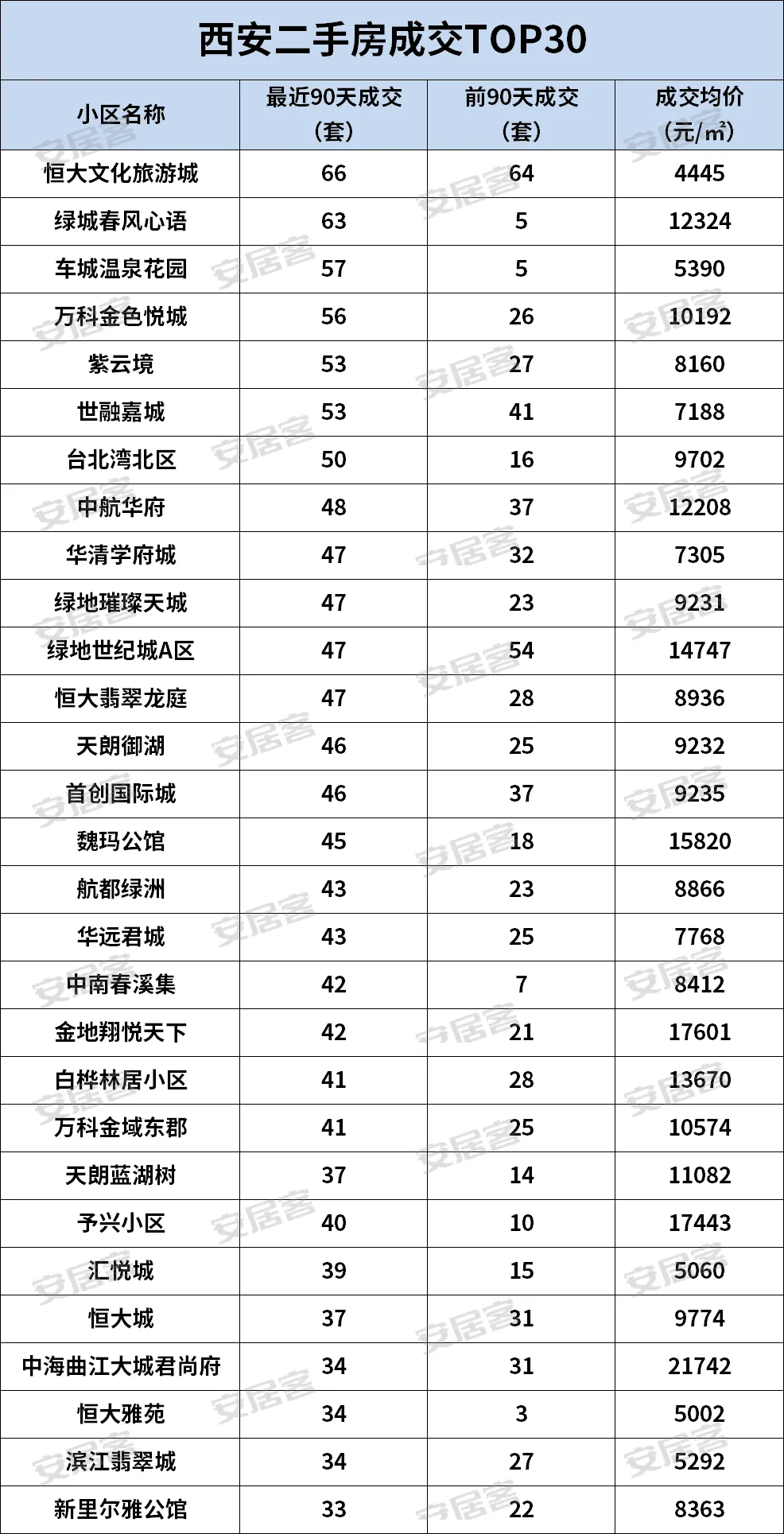 西安二手房成交TOP30

| 小区名称 | 最近90天成交（套） | 前90天成交（套） | 成交均价（元/㎡） |
|---|---|---|---|
| 恒大文化旅游城 | 66 | 64 | 4445 |
| 绿城春风心语 | 63 | 5 | 12324 |
| 车城温泉花园 | 57 | 5 | 5390 |
| 万科金色悦城 | 56 | 26 | 10192 |
| 紫云境 | 53 | 27 | 8160 |
| 世融嘉城 | 53 | 41 | 7188 |
| 台北湾北区 | 50 | 16 | 9702 |
| 中航华府 | 48 | 37 | 12208 |
| 华清学府城 | 47 | 32 | 7305 |
| 绿地璀璨天城 | 47 | 23 | 9231 |
| 绿地世纪城A区 | 47 | 54 | 14747 |
| 恒大翡翠龙庭 | 47 | 28 | 8936 |
| 天朗御湖 | 46 | 25 | 9232 |
| 首创国际城 | 46 | 37 | 9235 |
| 魏玛公馆 | 45 | 18 | 15820 |
| 航都绿洲 | 43 | 23 | 8866 |
| 华远君城 | 43 | 25 | 7768 |
| 中南春溪集 | 42 | 7 | 8412 |
| 金地翔悦天下 | 42 | 21 | 17601 |
| 白桦林居小区 | 41 | 28 | 13670 |
| 万科金域东郡 | 41 | 25 | 10574 |
| 天朗蓝湖树 | 37 | 14 | 11082 |
| 予兴小区 | 40 | 10 | 17443 |
| 汇悦城 | 39 | 15 | 5060 |
| 恒大城 | 37 | 31 | 9774 |
| 中海曲江大城君尚府 | 34 | 31 | 21742 |
| 恒大雅苑 | 34 | 3 | 5002 |
| 滨江翡翠城 | 34 | 27 | 5292 |
| 新里尔雅公馆 | 33 | 22 | 8363 |

安居客